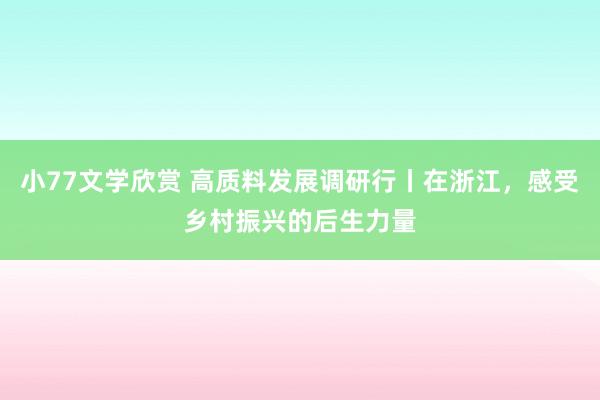 小77文学欣赏 高质料发展调研行丨在浙江，感受乡村振兴的后生力量